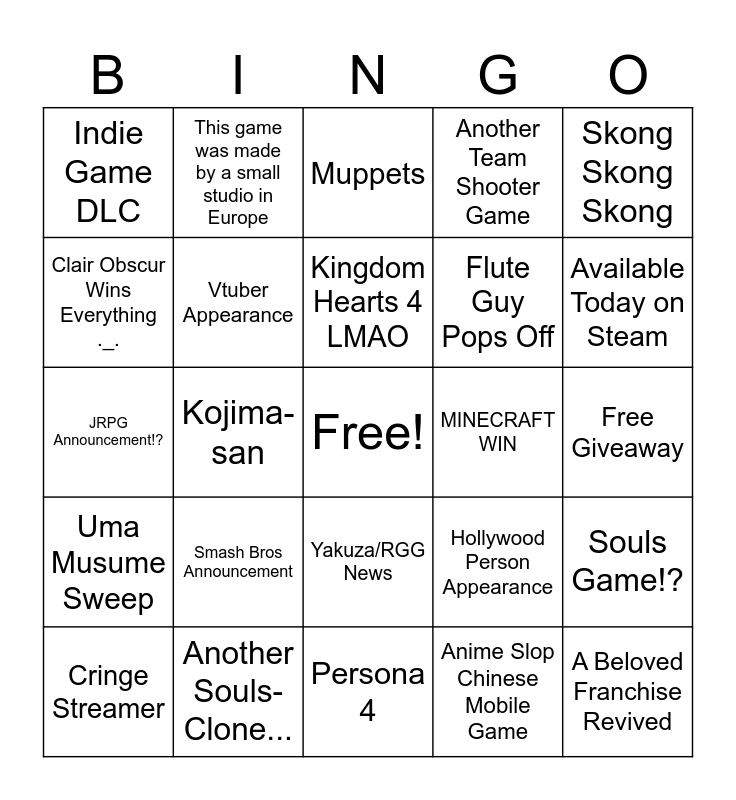 | B | I | N | G | O |
|---|---|---|---|---|
| Indie Game DLC | This game was made by a small studio in Europe | Muppets | Another Team Shooter Game | Skong Skong Skong |
| Clair Obscur Wins Everything ._. | Vtuber Appearance | Kingdom Hearts 4 LMAO | Flute Guy Pops Off | Available Today on Steam |
| JRPG Announcement!? | Kojima-san | Free! | MINECRAFT WIN | Free Giveaway |
| Uma Musume Sweep | Smash Bros Announcement | Yakuza/RGG News | Hollywood Person Appearance | Souls Game!? |
| Cringe Streamer | Another Souls-Clone... | Persona 4 | Anime Slop Chinese Mobile Game | A Beloved Franchise Revived |